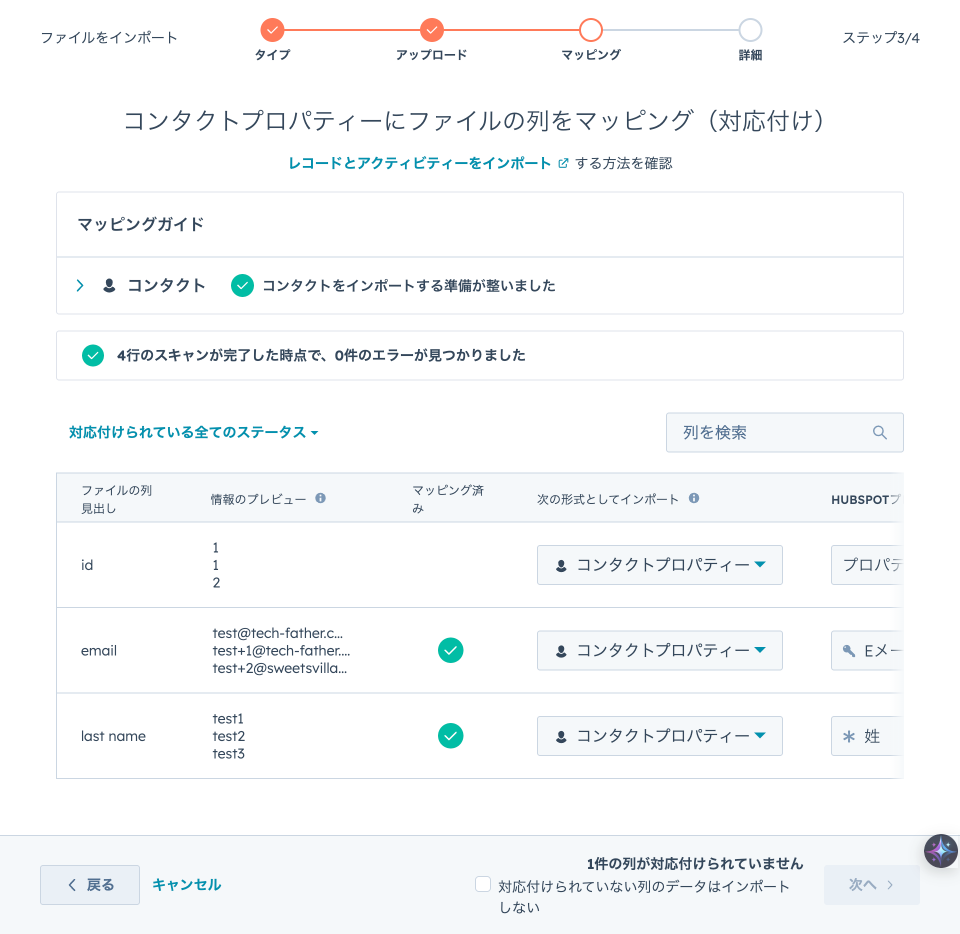 ファイルをインポート

タイプ　アップロード　マッピング　詳細

ステップ3/4

コンタクトプロパティーにファイルの列をマッピング（対応付け）

レコードとアクティビティーをインポート する方法を確認

マッピングガイド

コンタクト　コンタクトをインポートする準備が整いました

4行のスキャンが完了した時点で、0件のエラーが見つかりました

対応付けられている全てのステータス

列を検索

| ファイルの列見出し | 情報のプレビュー | マッピング済み | 次の形式としてインポート | HUBSPOTプ |
|---|---|---|---|---|
| id | 1 1 2 | | コンタクトプロパティー | プロパテ |
| email | test@tech-father.c... test+1@tech-father.... test+2@sweetsvilla... | | コンタクトプロパティー | Eメー |
| last name | test1 test2 test3 | | コンタクトプロパティー | 姓 |

戻る　キャンセル

1件の列が対応付けられていません

対応付けられていない列のデータはインポートしない

次へ